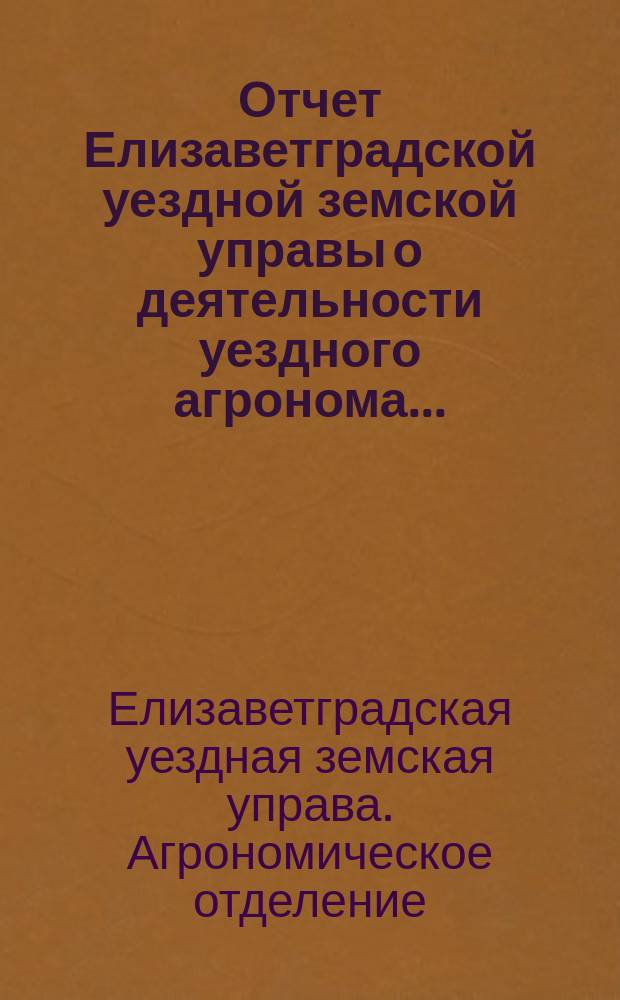 Отчет Елизаветградской уездной земской управы о деятельности уездного агронома...

Елизаветградская уездная земская управа. Агрономическое отделение